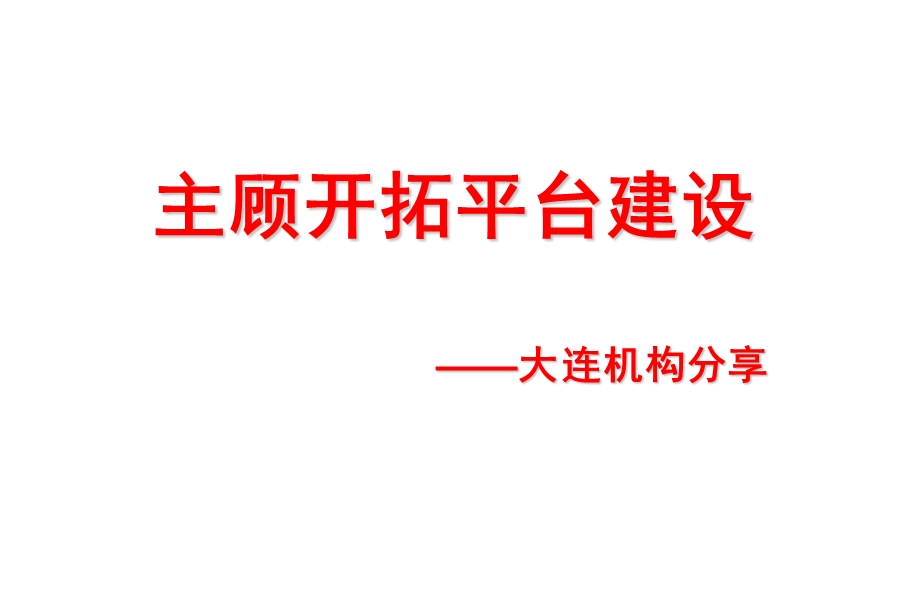 主顾开拓平台建设

——大连机构分享